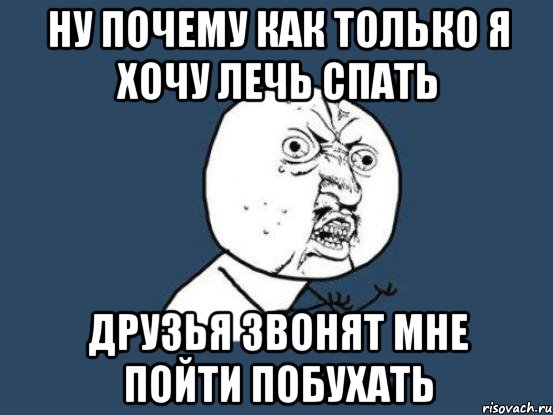 НУ ПОЧЕМУ КАК ТОЛЬКО Я ХОЧУ ЛЕЧЬ СПАТЬ

ДРУЗЬЯ ЗВОНЯТ МНЕ ПОЙТИ ПОБУХАТЬ

risovach.ru